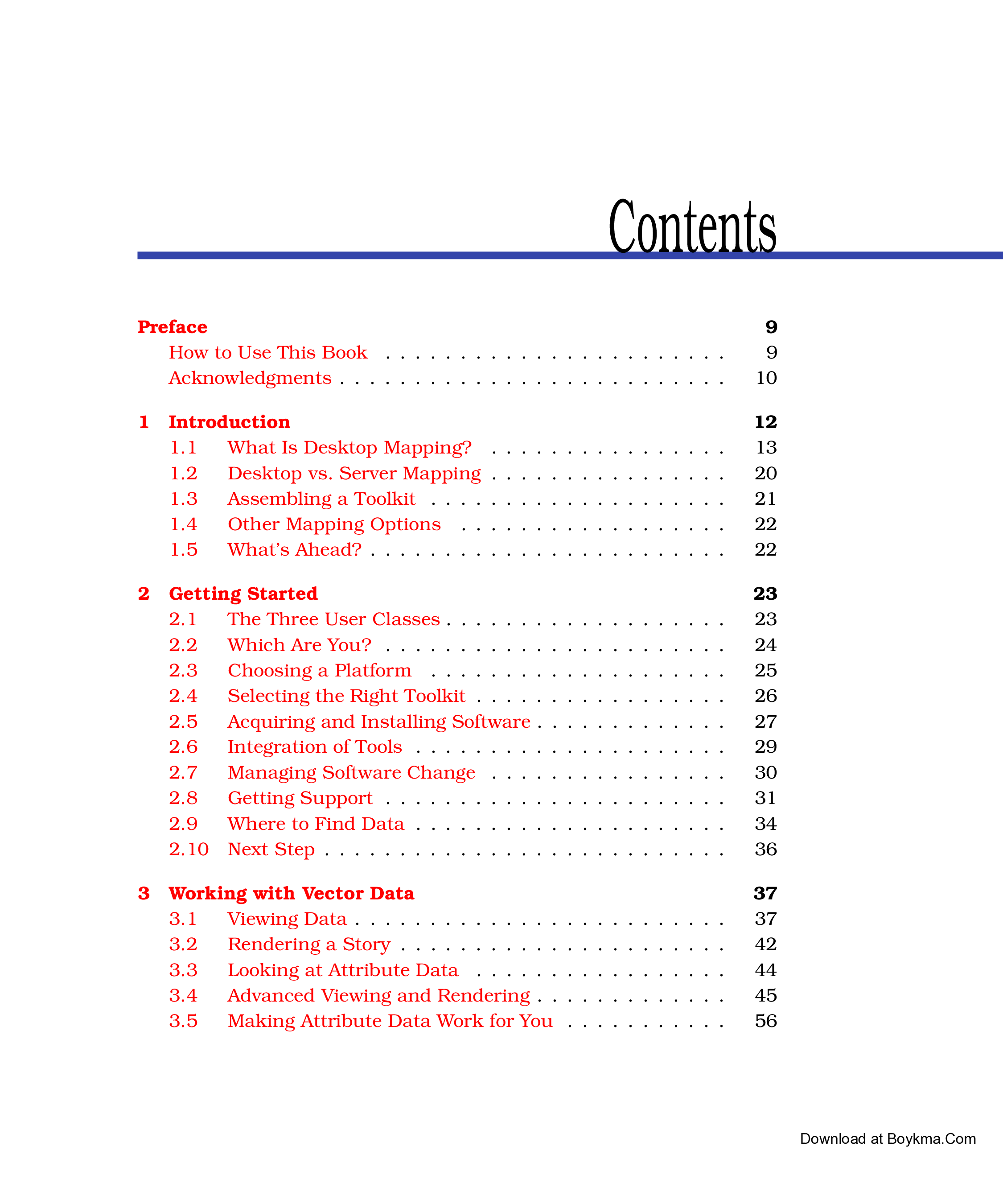 Contents

Preface 9
How to Use This Book 9
Acknowledgments 10

1 Introduction 12
1.1 What Is Desktop Mapping? 13
1.2 Desktop vs. Server Mapping 20
1.3 Assembling a Toolkit 21
1.4 Other Mapping Options 22
1.5 What's Ahead? 22

2 Getting Started 23
2.1 The Three User Classes 23
2.2 Which Are You? 24
2.3 Choosing a Platform 25
2.4 Selecting the Right Toolkit 26
2.5 Acquiring and Installing Software 27
2.6 Integration of Tools 29
2.7 Managing Software Change 30
2.8 Getting Support 31
2.9 Where to Find Data 34
2.10 Next Step 36

3 Working with Vector Data 37
3.1 Viewing Data 37
3.2 Rendering a Story 42
3.3 Looking at Attribute Data 44
3.4 Advanced Viewing and Rendering 45
3.5 Making Attribute Data Work for You 56

Download at Boykma.Com